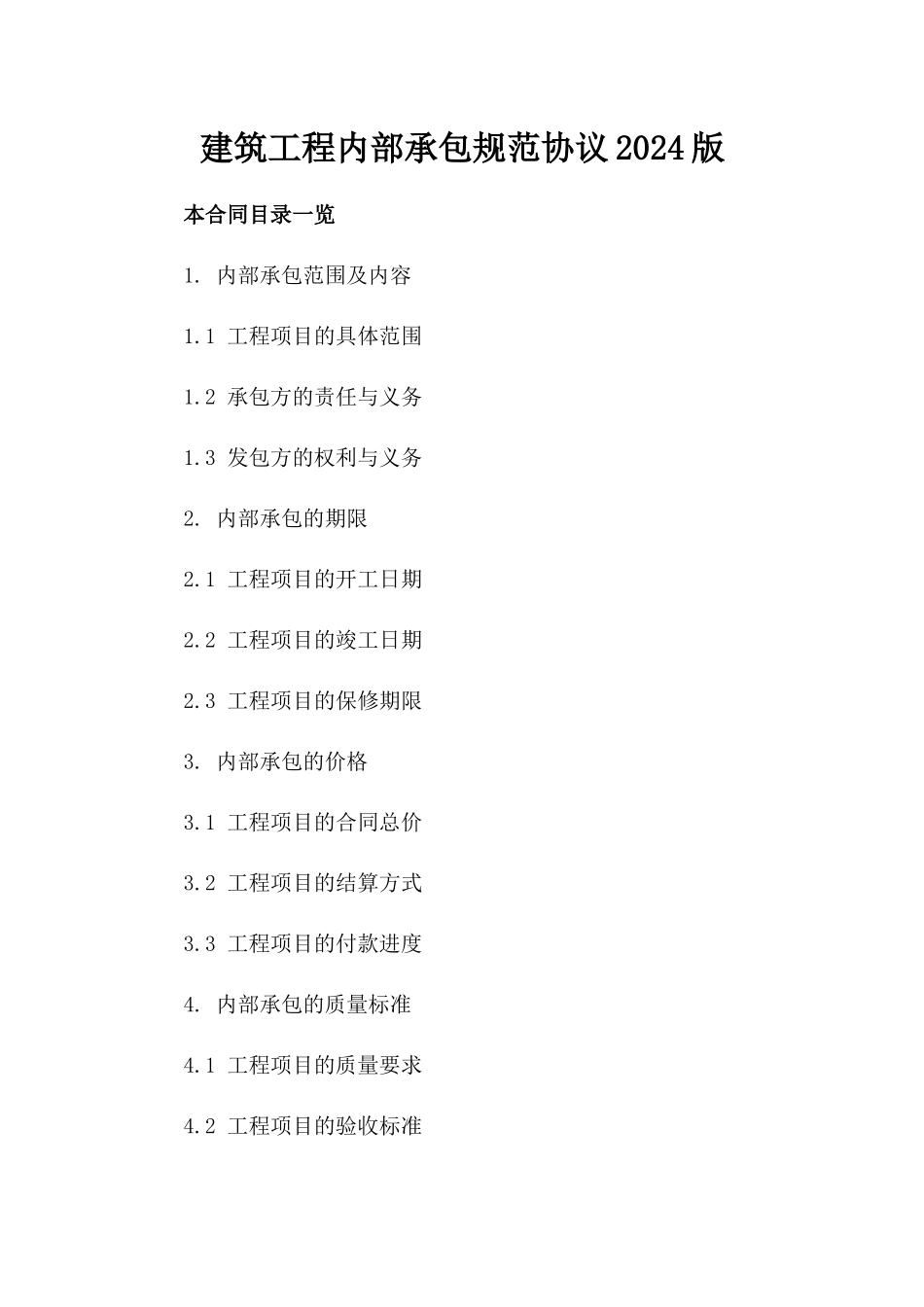 建筑工程内部承包规范协议2024版

本合同目录一览

1. 内部承包范围及内容

1.1 工程项目的具体范围

1.2 承包方的责任与义务

1.3 发包方的权利与义务

2. 内部承包的期限

2.1 工程项目的开工日期

2.2 工程项目的竣工日期

2.3 工程项目的保修期限

3. 内部承包的价格

3.1 工程项目的合同总价

3.2 工程项目的结算方式

3.3 工程项目的付款进度

4. 内部承包的质量标准

4.1 工程项目的质量要求

4.2 工程项目的验收标准